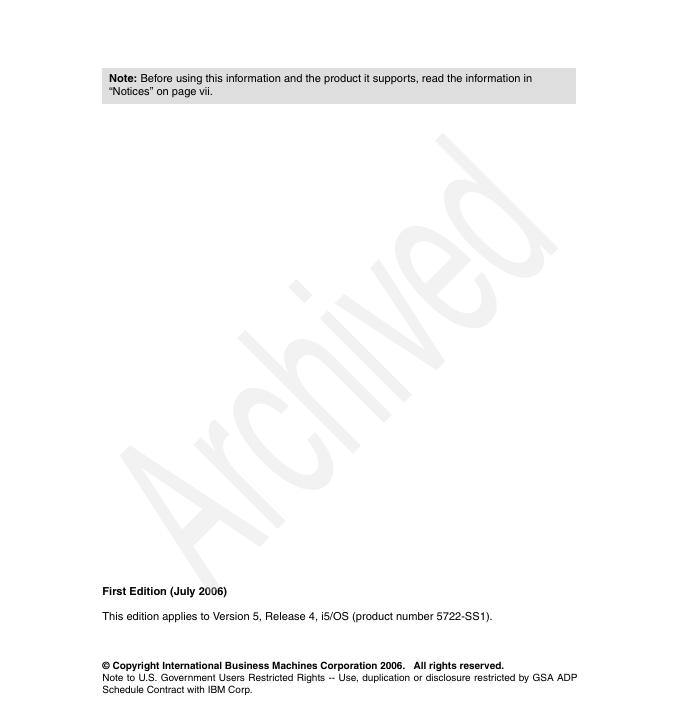 Note: Before using this information and the product it supports, read the information in "Notices" on page vii.

First Edition (July 2006)

This edition applies to Version 5, Release 4, i5/OS (product number 5722-SS1).

© Copyright International Business Machines Corporation 2006. All rights reserved.
Note to U.S. Government Users Restricted Rights -- Use, duplication or disclosure restricted by GSA ADP Schedule Contract with IBM Corp.

Archived